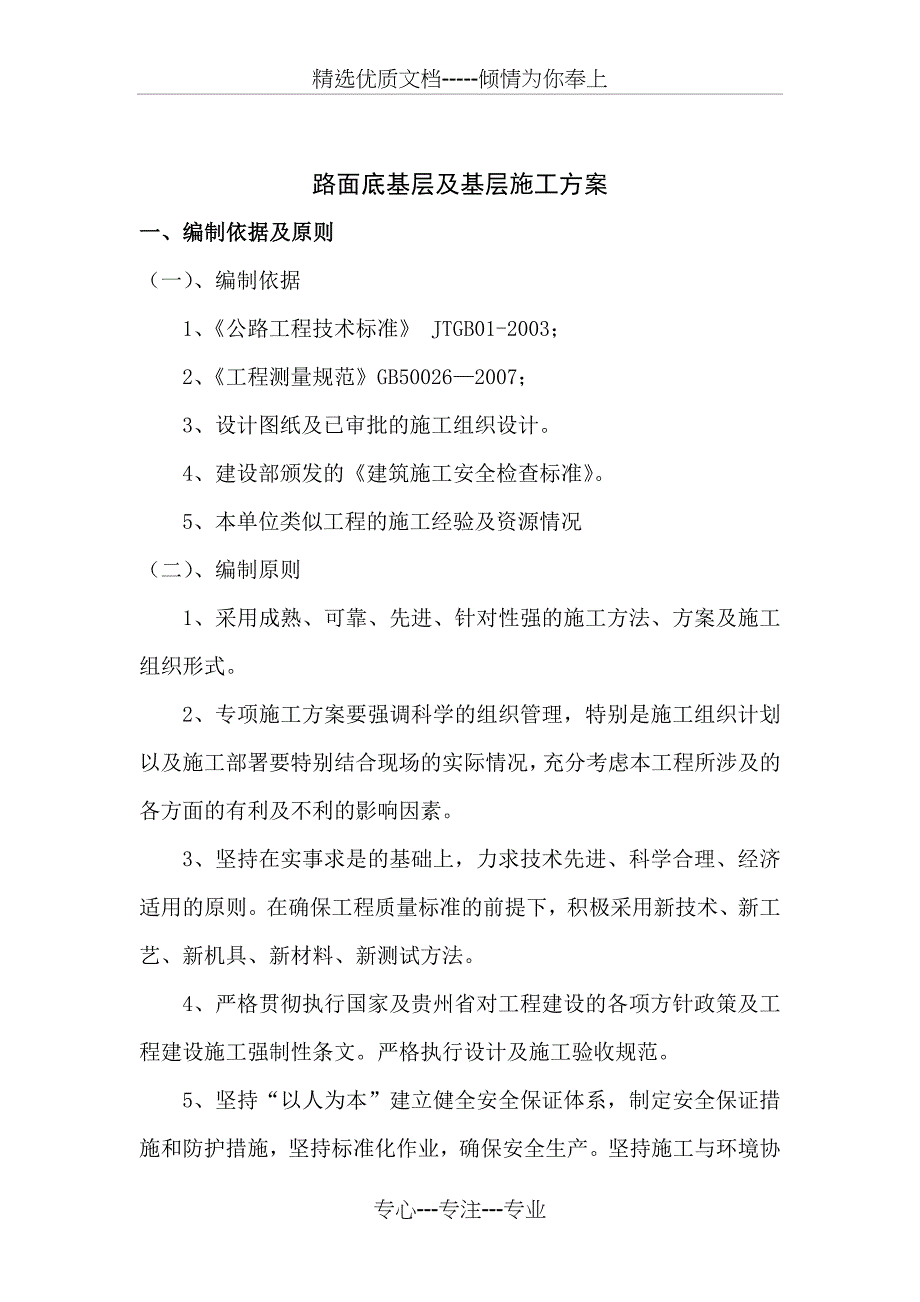 精选优质文档-----倾情为你奉上

路面底基层及基层施工方案

一、编制依据及原则

（一）、编制依据

1、《公路工程技术标准》 JTGB01-2003；

2、《工程测量规范》GB50026—2007；

3、设计图纸及已审批的施工组织设计。

4、建设部颁发的《建筑施工安全检查标准》。

5、本单位类似工程的施工经验及资源情况

（二）、编制原则

1、采用成熟、可靠、先进、针对性强的施工方法、方案及施工组织形式。

2、专项施工方案要强调科学的组织管理，特别是施工组织计划以及施工部署要特别结合现场的实际情况，充分考虑本工程所涉及的各方面的有利及不利的影响因素。

3、坚持在实事求是的基础上，力求技术先进、科学合理、经济适用的原则。在确保工程质量标准的前提下，积极采用新技术、新工艺、新机具、新材料、新测试方法。

4、严格贯彻执行国家及贵州省对工程建设的各项方针政策及工程建设施工强制性条文。严格执行设计及施工验收规范。

5、坚持“以人为本”建立健全安全保证体系，制定安全保证措施和防护措施，坚持标准化作业，确保安全生产。坚持施工与环境协

专心---专注---专业